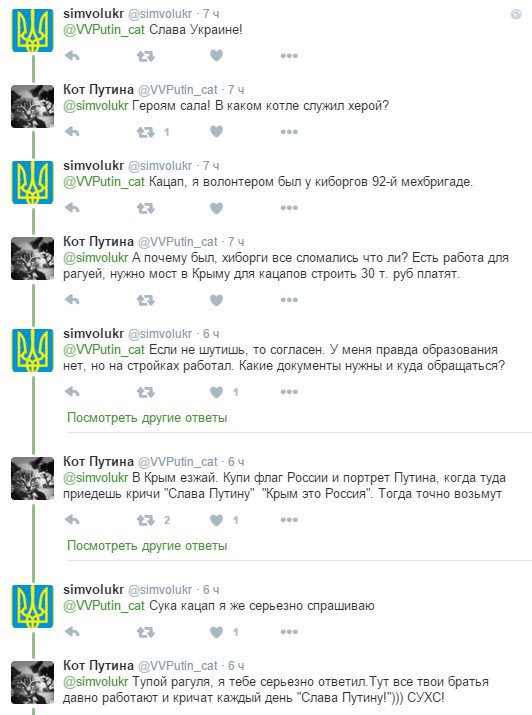 simvolukr @simvolukr · 7 ч
@VVPutin_cat Слава Украине!

Кот Путина @VVPutin_cat · 7 ч
@simvolukr Героям сала! В каком котле служил херой?
1

simvolukr @simvolukr · 7 ч
@VVPutin_cat Кацап, я волонтером был у киборгов 92-й мехбригаде.

Кот Путина @VVPutin_cat · 7 ч
@simvolukr А почему был, хиборги все сломались что ли? Есть работа для рагуей, нужно мост в Крыму для кацапов строить 30 т. руб платят.

simvolukr @simvolukr · 6 ч
@VVPutin_cat Если не шутишь, то согласен. У меня правда образования нет, но на стройках работал. Какие документы нужны и куда обращаться?
1

Посмотреть другие ответы

Кот Путина @VVPutin_cat · 6 ч
@simvolukr В Крым езжай. Купи флаг России и портрет Путина, когда туда приедешь кричи "Слава Путину" "Крым это Россия". Тогда точно возьмут
2 1

Посмотреть другие ответы

simvolukr @simvolukr · 6 ч
@VVPutin_cat Сука кацап я же серьезно спрашиваю
1

Кот Путина @VVPutin_cat · 6 ч
@simvolukr Тупой рагуля, я тебе серьезно ответил.Тут все твои братья давно работают и кричат каждый день "Слава Путину!"))) СУХС!